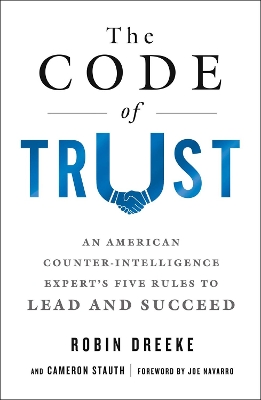 The CODE of TRUST

AN AMERICAN COUNTER-INTELLIGENCE EXPERT'S FIVE RULES TO LEAD AND SUCCEED

ROBIN DREEKE

AND CAMERON STAUTH | FOREWORD BY JOE NAVARRO